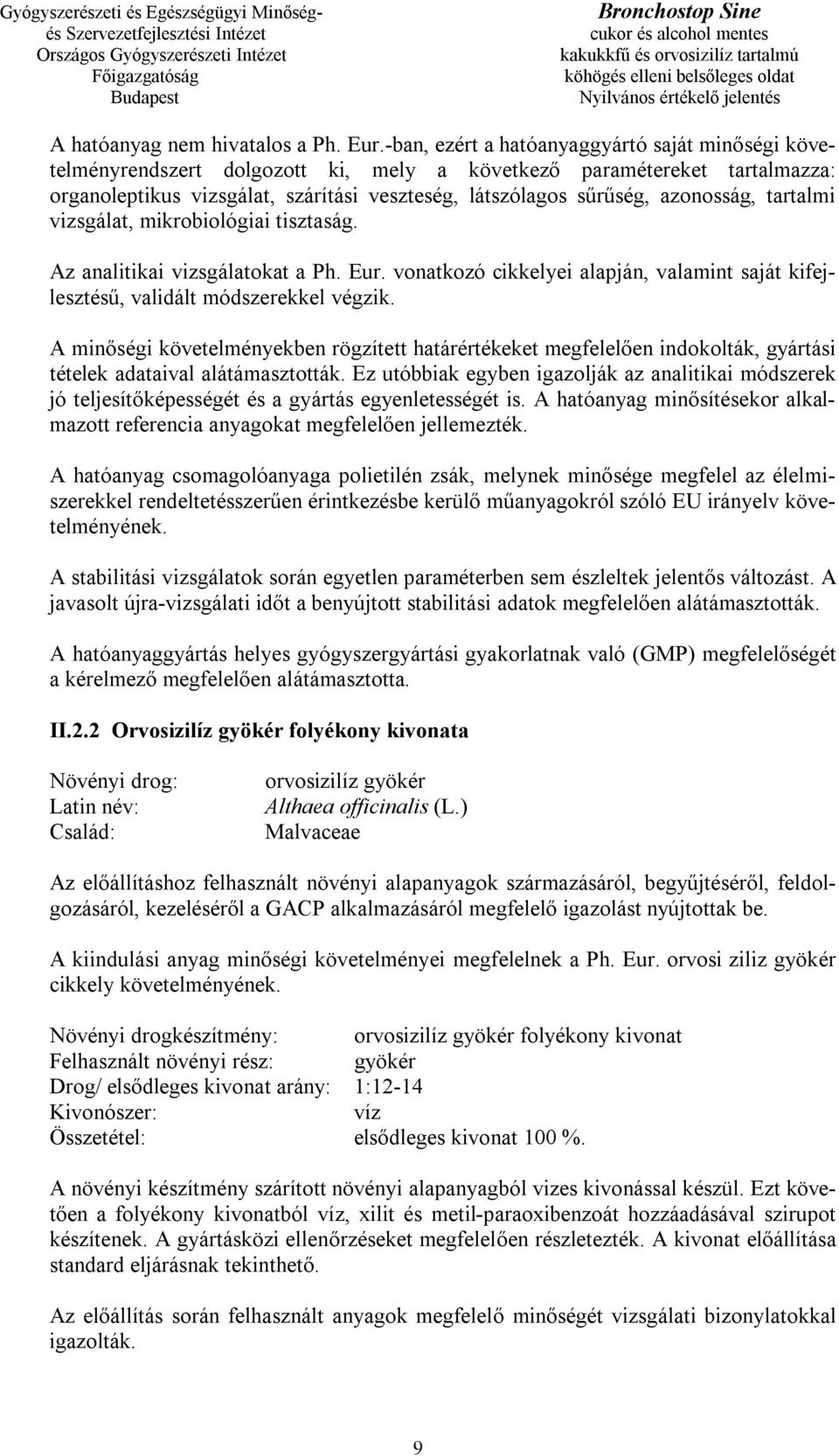 Gyógyszerészeti és Egészségügyi Minőség- és Szervezetfejlesztési Intézet
Országos Gyógyszerészeti Intézet
Főigazgatóság
Budapest

Bronchostop Sine
cukor és alcohol mentes
kakukkfű és orvosizilíz tartalmú
köhögés elleni belsőleges oldat
Nyilvános értékelő jelentés

A hatóanyag nem hivatalos a Ph. Eur.-ban, ezért a hatóanyaggyártó saját minőségi követelményrendszert dolgozott ki, mely a következő paramétereket tartalmazza: organoleptikus vizsgálat, szárítási veszteség, látszólagos sűrűség, azonosság, tartalmi vizsgálat, mikrobiológiai tisztaság.

Az analitikai vizsgálatokat a Ph. Eur. vonatkozó cikkelyei alapján, valamint saját kifejlesztésű, validált módszerekkel végzik.

A minőségi követelményekben rögzített határértékeket megfelelően indokolták, gyártási tételek adataival alátámasztották. Ez utóbbiak egyben igazolják az analitikai módszerek jó teljesítőképességét és a gyártás egyenletességét is. A hatóanyag minősítésekor alkalmazott referencia anyagokat megfelelően jellemezték.

A hatóanyag csomagolóanyaga polietilén zsák, melynek minősége megfelel az élelmiszerekkel rendeltetésszerűen érintkezésbe kerülő műanyagokról szóló EU irányelv követelményének.

A stabilitási vizsgálatok során egyetlen paraméterben sem észleltek jelentős változást. A javasolt újra-vizsgálati időt a benyújtott stabilitási adatok megfelelően alátámasztották.

A hatóanyaggyártás helyes gyógyszergyártási gyakorlatnak való (GMP) megfelelőségét a kérelmező megfelelően alátámasztotta.

II.2.2 Orvosizilíz gyökér folyékony kivonata

Növényi drog: orvosizilíz gyökér
Latin név: Althaea officinalis (L.)
Család: Malvaceae

Az előállításhoz felhasznált növényi alapanyagok származásáról, begyűjtéséről, feldolgozásáról, kezeléséről a GACP alkalmazásáról megfelelő igazolást nyújtottak be.

A kiindulási anyag minőségi követelményei megfelelnek a Ph. Eur. orvosi ziliz gyökér cikkely követelményének.

Növényi drogkészítmény: orvosizilíz gyökér folyékony kivonat
Felhasznált növényi rész: gyökér
Drog/ elsődleges kivonat arány: 1:12-14
Kivonószer: víz
Összetétel: elsődleges kivonat 100 %.

A növényi készítmény szárított növényi alapanyagból vizes kivonással készül. Ezt követően a folyékony kivonatból víz, xilit és metil-paraoxibenzoát hozzáadásával szirupot készítenek. A gyártásközi ellenőrzéseket megfelelően részletezték. A kivonat előállítása standard eljárásnak tekinthető.

Az előállítás során felhasznált anyagok megfelelő minőségét vizsgálati bizonylatokkal igazolták.

9